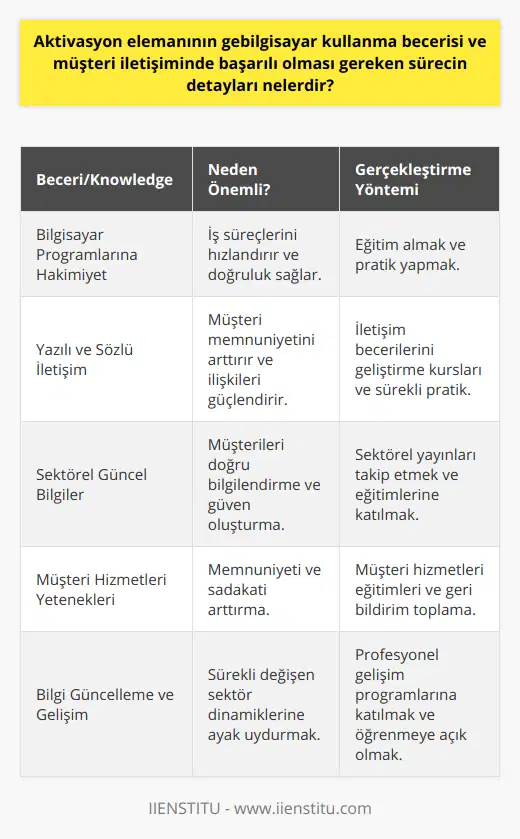 Aktivasyon elemanının gebilgisayar kullanma becerisi ve müşteri iletişiminde başarılı olması gereken sürecin detayları nelerdir?

| Beceri/Knowledge | Neden Önemli? | Gerçekleştirme Yöntemi |
|---|---|---|
| Bilgisayar Programlarına Hakimiyet | İş süreçlerini hızlandırır ve doğruluk sağlar. | Eğitim almak ve pratik yapmak. |
| Yazılı ve Sözlü İletişim | Müşteri memnuniyetini arttırır ve ilişkileri güçlendirir. | İletişim becerilerini geliştirme kursları ve sürekli pratik. |
| Sektörel Güncel Bilgiler | Müşterileri doğru bilgilendirme ve güven oluşturma. | Sektörel yayınları takip etmek ve eğitimlerine katılmak. |
| Müşteri Hizmetleri Yetenekleri | Memnuniyeti ve sadakati arttırma. | Müşteri hizmetleri eğitimleri ve geri bildirim toplama. |
| Bilgi Güncelleme ve Gelişim | Sürekli değişen sektör dinamiklerine ayak uydurmak. | Profesyonel gelişim programlarına katılmak ve öğrenmeye açık olmak. |

IIENSTITU - www.iienstitu.com